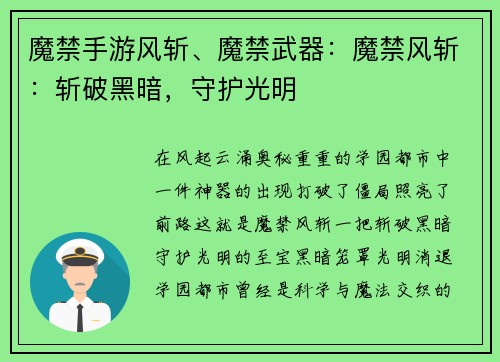 魔禁手游风斩、魔禁武器：魔禁风斩：斩破黑暗，守护光明

在风起云涌奥秘重重的学园都市中一件神器的出现打破了僵局照亮了前路这就是魔禁风斩一把斩破黑暗守护光明的至宝黑暗笼罩光明消退学园都市曾经是科学与魔法交织的